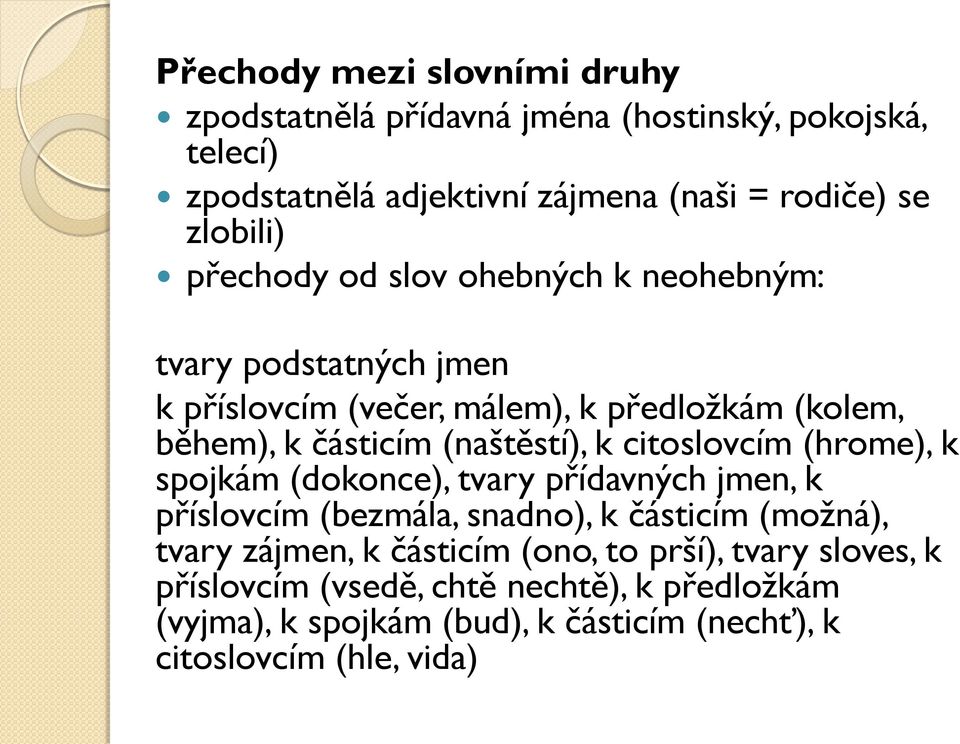 **Přechody mezi slovními druhy**

- zpodstatnělá přídavná jména (hostinský, pokojská, telecí)
- zpodstatnělá adjektivní zájmena (naši = rodiče) se zlobili)
- přechody od slov ohebných k neohebným:

tvary podstatných jmen

k příslovcím (večer, málem), k předložkám (kolem, během), k částicím (naštěstí), k citoslovcím (hrome), k spojkám (dokonce), tvary přídavných jmen, k příslovcím (bezmála, snadno), k částicím (možná), tvary zájmen, k částicím (ono, to prší), tvary sloves, k příslovcím (vsedě, chtě nechtě), k předložkám (vyjma), k spojkám (bud), k částicím (nechť), k citoslovcím (hle, vida)